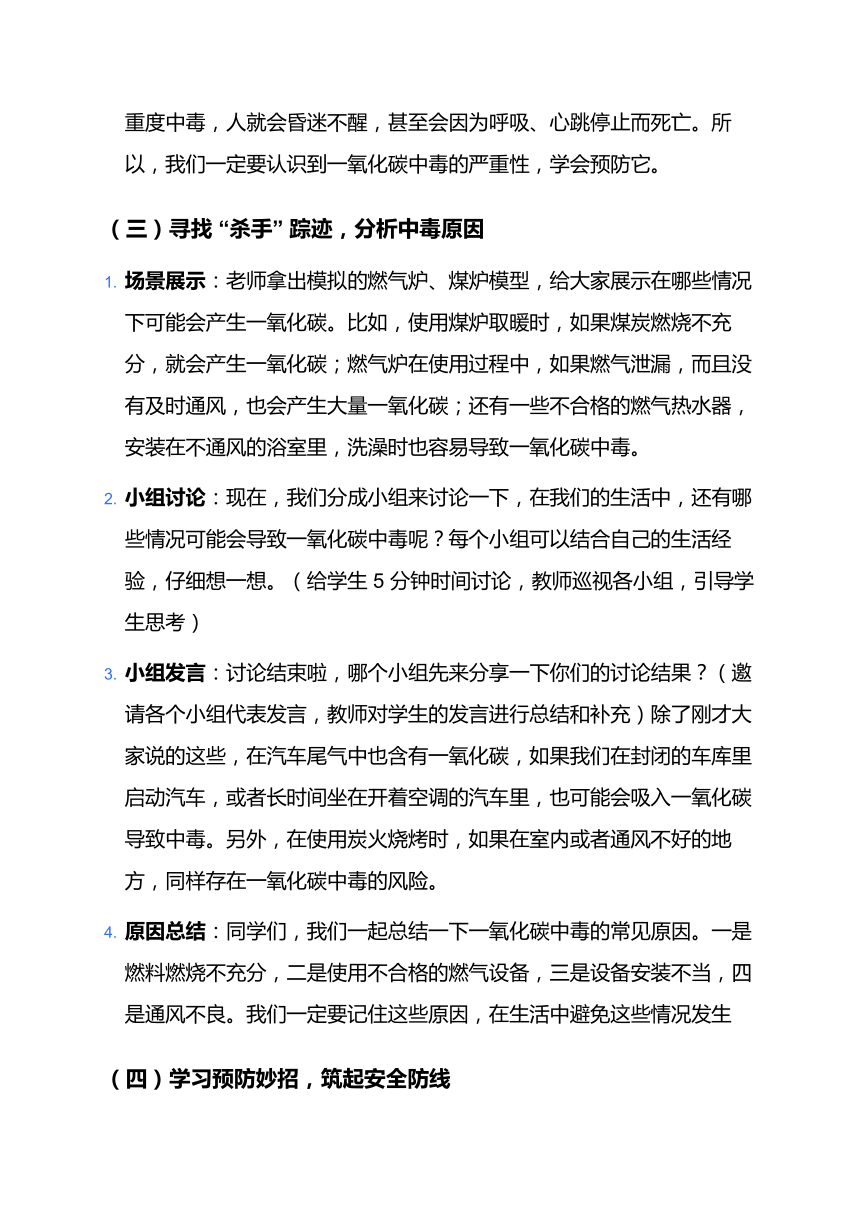 重度中毒，人就会昏迷不醒，甚至会因为呼吸、心跳停止而死亡。所以，我们一定要认识到一氧化碳中毒的严重性，学会预防它。

（三）寻找 “杀手” 踪迹，分析中毒原因

1. 场景展示：老师拿出模拟的燃气炉、煤炉模型，给大家展示在哪些情况下可能会产生一氧化碳。比如，使用煤炉取暖时，如果煤炭燃烧不充分，就会产生一氧化碳；燃气炉在使用过程中，如果燃气泄漏，而且没有及时通风，也会产生大量一氧化碳；还有一些不合格的燃气热水器，安装在不通风的浴室里，洗澡时也容易导致一氧化碳中毒。

2. 小组讨论：现在，我们分成小组来讨论一下，在我们的生活中，还有哪些情况可能会导致一氧化碳中毒呢？每个小组可以结合自己的生活经验，仔细想一想。（给学生 5 分钟时间讨论，教师巡视各小组，引导学生思考）

3. 小组发言：讨论结束啦，哪个小组先来分享一下你们的讨论结果？（邀请各个小组代表发言，教师对学生的发言进行总结和补充）除了刚才大家说的这些，在汽车尾气中也含有一氧化碳，如果我们在封闭的车库里启动汽车，或者长时间坐在开着空调的汽车里，也可能会吸入一氧化碳导致中毒。另外，在使用炭火烧烤时，如果在室内或者通风不好的地方，同样存在一氧化碳中毒的风险。

4. 原因总结：同学们，我们一起总结一下一氧化碳中毒的常见原因。一是燃料燃烧不充分，二是使用不合格的燃气设备，三是设备安装不当，四是通风不良。我们一定要记住这些原因，在生活中避免这些情况发生

（四）学习预防妙招，筑起安全防线